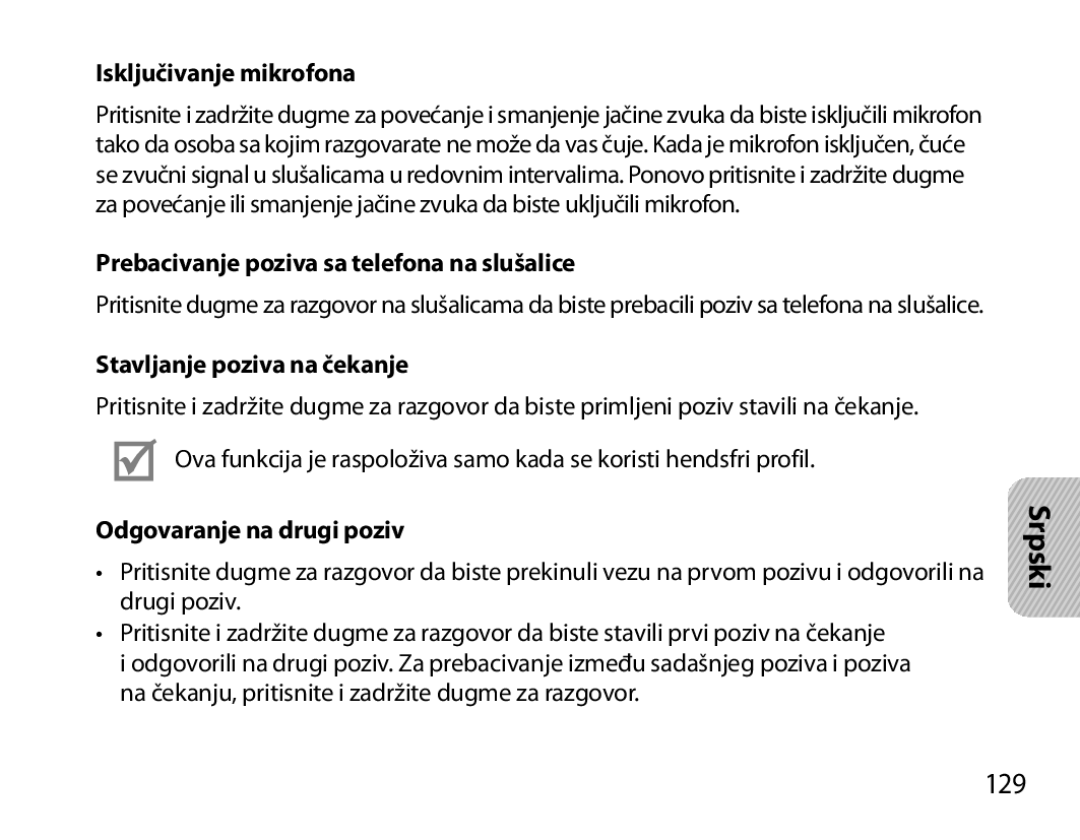 Isključivanje mikrofona

Pritisnite i zadržite dugme za povećanje i smanjenje jačine zvuka da biste isključili mikrofon tako da osoba sa kojim razgovarate ne može da vas čuje. Kada je mikrofon isključen, čuće se zvučni signal u slušalicama u redovnim intervalima. Ponovo pritisnite i zadržite dugme za povećanje ili smanjenje jačine zvuka da biste uključili mikrofon.

Prebacivanje poziva sa telefona na slušalice

Pritisnite dugme za razgovor na slušalicama da biste prebacili poziv sa telefona na slušalice.

Stavljanje poziva na čekanje

Pritisnite i zadržite dugme za razgovor da biste primljeni poziv stavili na čekanje.

Ova funkcija je raspoloživa samo kada se koristi hendsfri profil.

Odgovaranje na drugi poziv

• Pritisnite dugme za razgovor da biste prekinuli vezu na prvom pozivu i odgovorili na drugi poziv.
• Pritisnite i zadržite dugme za razgovor da biste stavili prvi poziv na čekanje i odgovorili na drugi poziv. Za prebacivanje između sadašnjeg poziva i poziva na čekanju, pritisnite i zadržite dugme za razgovor.

Srpski

129